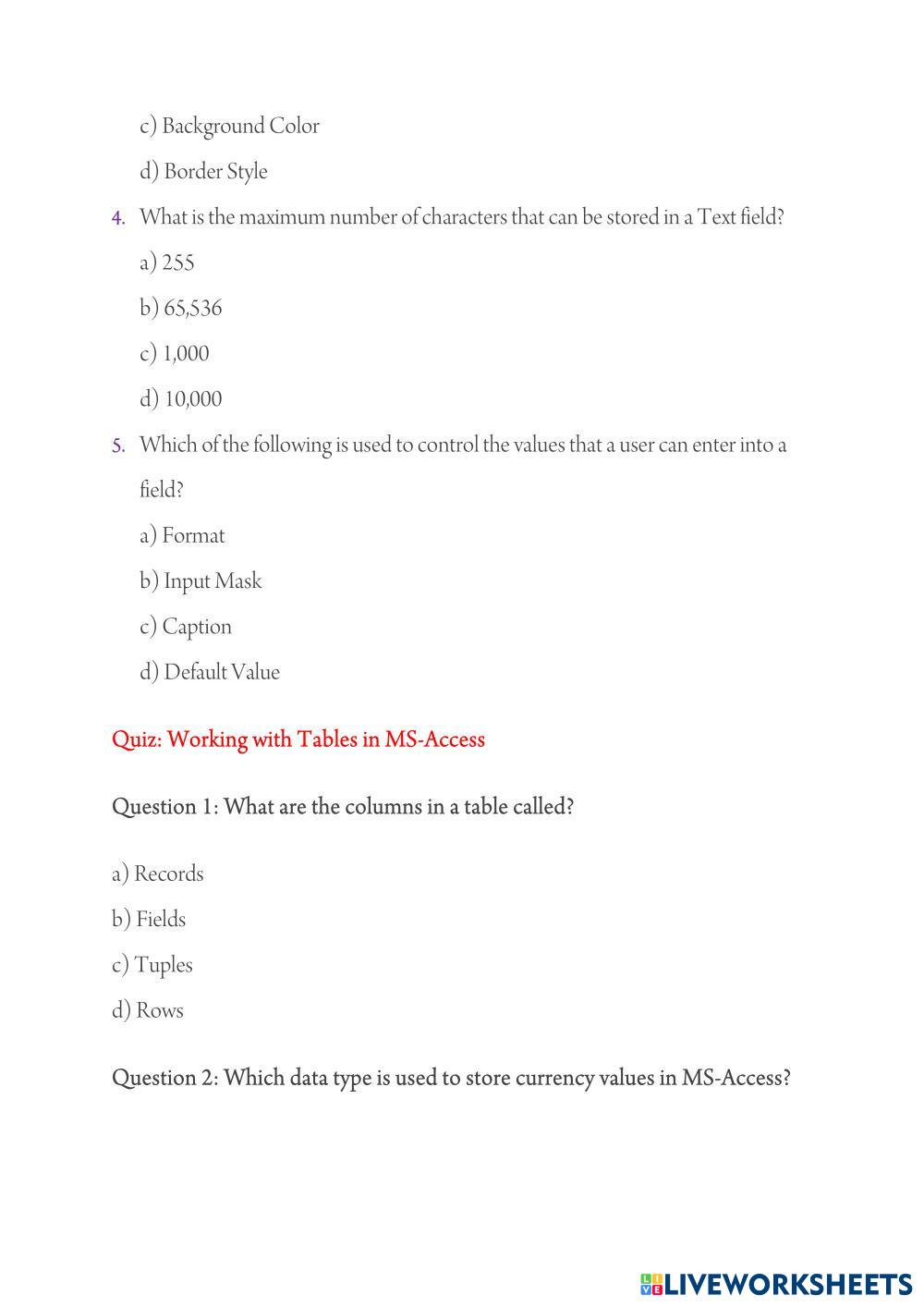 c) Background Color

d) Border Style

4. What is the maximum number of characters that can be stored in a Text field?

a) 255

b) 65,536

c) 1,000

d) 10,000

5. Which of the following is used to control the values that a user can enter into a field?

a) Format

b) Input Mask

c) Caption

d) Default Value

Quiz: Working with Tables in MS-Access

Question 1: What are the columns in a table called?

a) Records

b) Fields

c) Tuples

d) Rows

Question 2: Which data type is used to store currency values in MS-Access?

LIVEWORKSHEETS